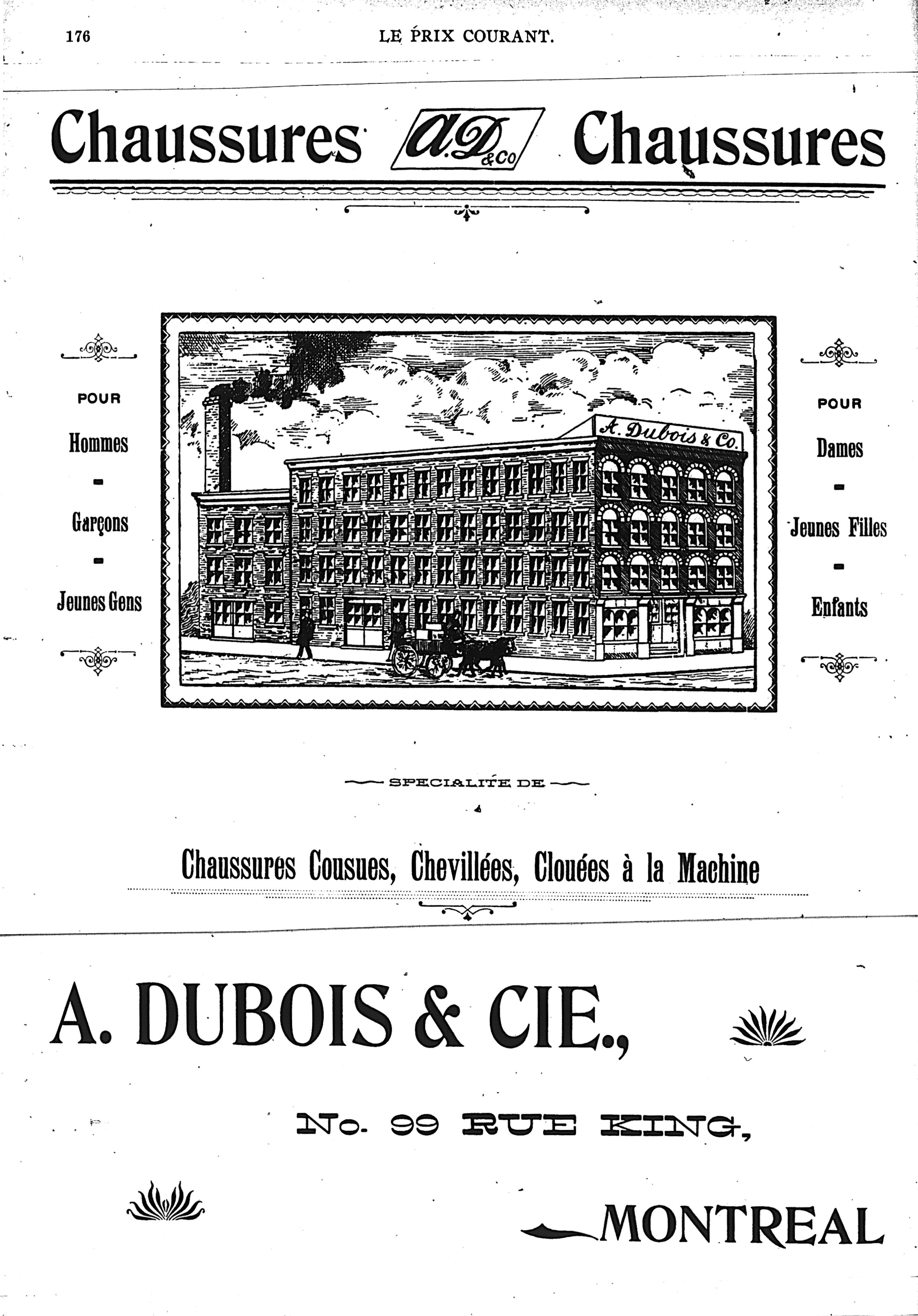 176 LE PRIX COURANT.

Chaussures A.D. & Co Chaussures

POUR

Hommes

Garçons

Jeunes Gens

A. Dubois & Co.

POUR

Dames

Jeunes Filles

Enfants

SPECIALITE DE

Chaussures Cousues, Chevillées, Clouées à la Machine

A. DUBOIS & CIE.,

No. 99 RUE KING,

MONTREAL